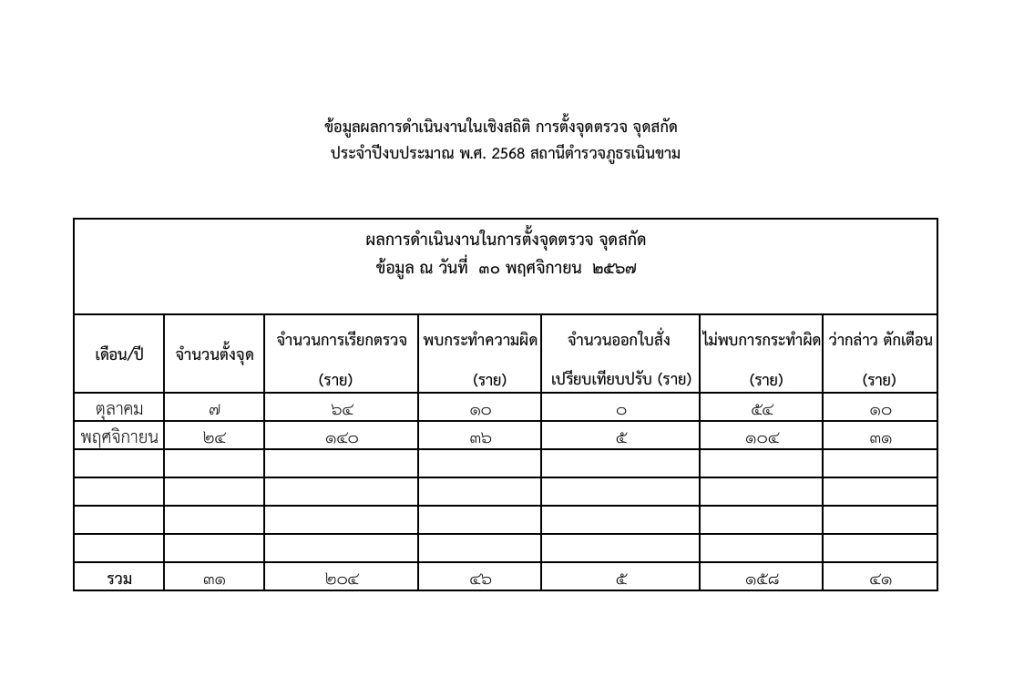 ข้อมูลผลการดำเนินงานในเชิงสถิติ การตั้งจุดตรวจ จุดสกัด
ประจำปีงบประมาณ พ.ศ. 2568 สถานีตำรวจภูธรเนินขาม

ผลการดำเนินงานในการตั้งจุดตรวจ จุดสกัด
ข้อมูล ณ วันที่ ๓๐ พฤศจิกายน ๒๕๖๗

| เดือน/ปี | จำนวนตั้งจุด | จำนวนการเรียกตรวจ (ราย) | พบกระทำความผิด (ราย) | จำนวนออกใบสั่ง เปรียบเทียบปรับ (ราย) | ไม่พบการกระทำผิด (ราย) | ว่ากล่าว ตักเตือน (ราย) |
|---|---|---|---|---|---|---|
| ตุลาคม | ๗ | ๖๔ | ๑๐ | ๐ | ๕๔ | ๑๐ |
| พฤศจิกายน | ๒๔ | ๑๔๐ | ๓๖ | ๕ | ๑๐๔ | ๓๑ |
| | | | | | | |
| | | | | | | |
| | | | | | | |
| | | | | | | |
| รวม | ๓๑ | ๒๐๔ | ๔๖ | ๕ | ๑๕๘ | ๔๑ |